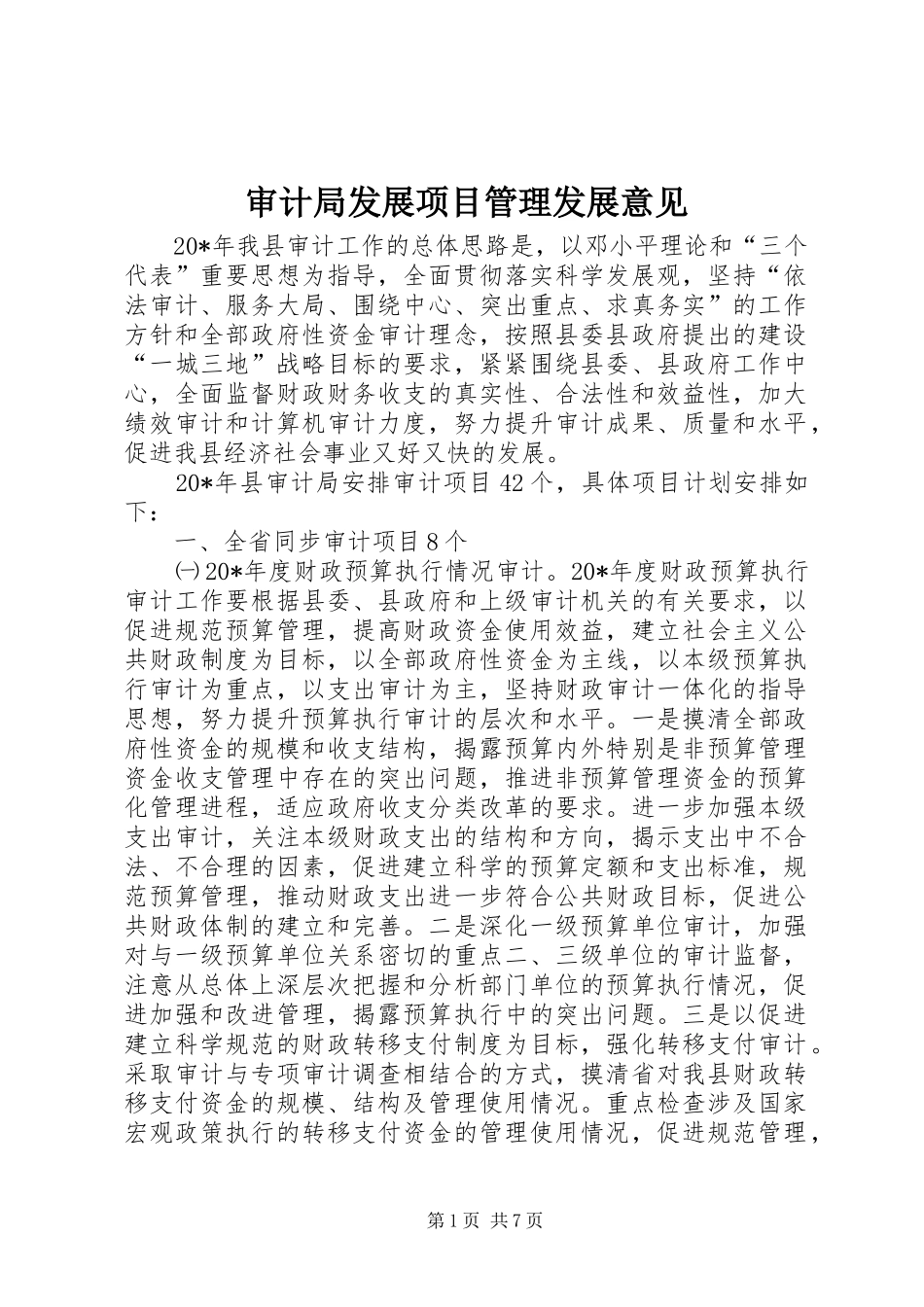 审计局发展项目管理发展意见

20*年我县审计工作的总体思路是，以邓小平理论和“三个代表”重要思想为指导，全面贯彻落实科学发展观，坚持“依法审计、服务大局、围绕中心、突出重点、求真务实”的工作方针和全部政府性资金审计理念，按照县委县政府提出的建设“一城三地”战略目标的要求，紧紧围绕县委、县政府工作中心，全面监督财政财务收支的真实性、合法性和效益性，加大绩效审计和计算机审计力度，努力提升审计成果、质量和水平，促进我县经济社会事业又好又快的发展。

20*年县审计局安排审计项目42个，具体项目计划安排如下：

一、全省同步审计项目8个

㈠20*年度财政预算执行情况审计。20*年度财政预算执行审计工作要根据县委、县政府和上级审计机关的有关要求，以促进规范预算管理，提高财政资金使用效益，建立社会主义公共财政制度为目标，以全部政府性资金为主线，以本级预算执行审计为重点，以支出审计为主，坚持财政审计一体化的指导思想，努力提升预算执行审计的层次和水平。一是摸清全部政府性资金的规模和收支结构，揭露预算内外特别是非预算管理资金收支管理中存在的突出问题，推进非预算管理资金的预算化管理进程，适应政府收支分类改革的要求。进一步加强本级支出审计，关注本级财政支出的结构和方向，揭示支出中不合法、不合理的因素，促进建立科学的预算定额和支出标准，规范预算管理，推动财政支出进一步符合公共财政目标，促进公共财政体制的建立和完善。二是深化一级预算单位审计，加强对与一级预算单位关系密切的重点二、三级单位的审计监督，注意从总体上深层次把握和分析部门单位的预算执行情况，促进加强和改进管理，揭露预算执行中的突出问题。三是以促进建立科学规范的财政转移支付制度为目标，强化转移支付审计。采取审计与专项审计调查相结合的方式，摸清省对我县财政转移支付资金的规模、结构及管理使用情况。重点检查涉及国家宏观政策执行的转移支付资金的管理使用情况，促进规范管理，

第1页 共7页